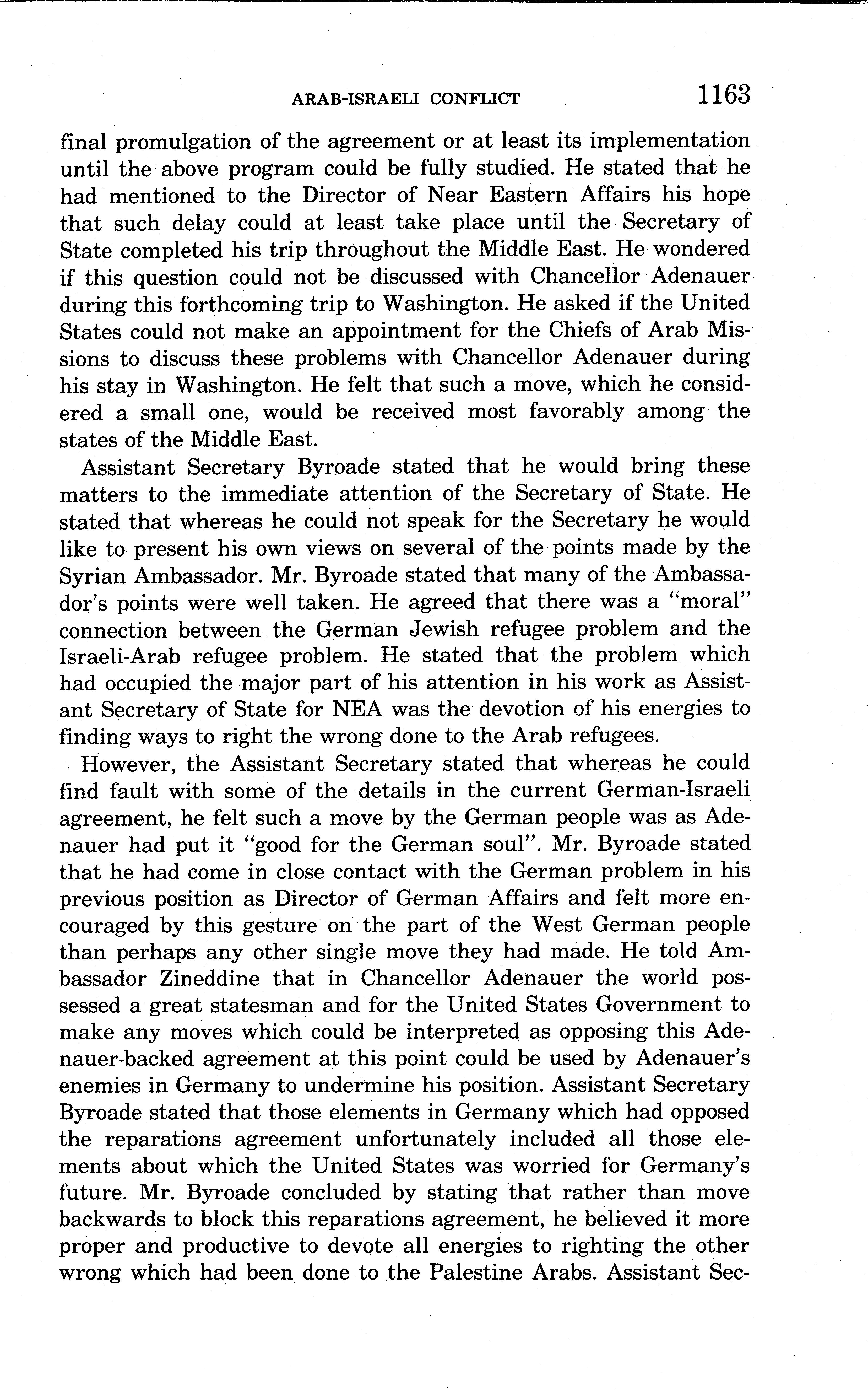 ARAB-ISRAELI CONFLICT 1163

final promulgation of the agreement or at least its implementation until the above program could be fully studied. He stated that he had mentioned to the Director of Near Eastern Affairs his hope that such delay could at least take place until the Secretary of State completed his trip throughout the Middle East. He wondered if this question could not be discussed with Chancellor Adenauer during this forthcoming trip to Washington. He asked if the United States could not make an appointment for the Chiefs of Arab Missions to discuss these problems with Chancellor Adenauer during his stay in Washington. He felt that such a move, which he considered a small one, would be received most favorably among the states of the Middle East.

Assistant Secretary Byroade stated that he would bring these matters to the immediate attention of the Secretary of State. He stated that whereas he could not speak for the Secretary he would like to present his own views on several of the points made by the Syrian Ambassador. Mr. Byroade stated that many of the Ambassador's points were well taken. He agreed that there was a "moral" connection between the German Jewish refugee problem and the Israeli-Arab refugee problem. He stated that the problem which had occupied the major part of his attention in his work as Assistant Secretary of State for NEA was the devotion of his energies to finding ways to right the wrong done to the Arab refugees.

However, the Assistant Secretary stated that whereas he could find fault with some of the details in the current German-Israeli agreement, he felt such a move by the German people was as Adenauer had put it "good for the German soul". Mr. Byroade stated that he had come in close contact with the German problem in his previous position as Director of German Affairs and felt more encouraged by this gesture on the part of the West German people than perhaps any other single move they had made. He told Ambassador Zineddine that in Chancellor Adenauer the world possessed a great statesman and for the United States Government to make any moves which could be interpreted as opposing this Adenauer-backed agreement at this point could be used by Adenauer's enemies in Germany to undermine his position. Assistant Secretary Byroade stated that those elements in Germany which had opposed the reparations agreement unfortunately included all those elements about which the United States was worried for Germany's future. Mr. Byroade concluded by stating that rather than move backwards to block this reparations agreement, he believed it more proper and productive to devote all energies to righting the other wrong which had been done to the Palestine Arabs. Assistant Sec-